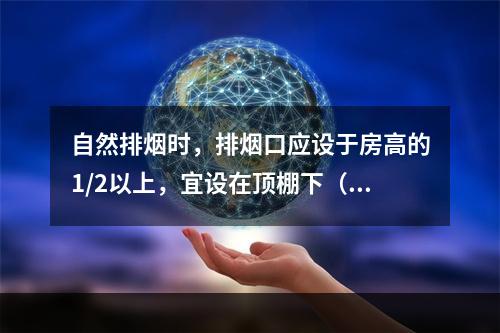 自然排烟时，排烟口应设于房高的1/2以上，宜设在顶棚下（...